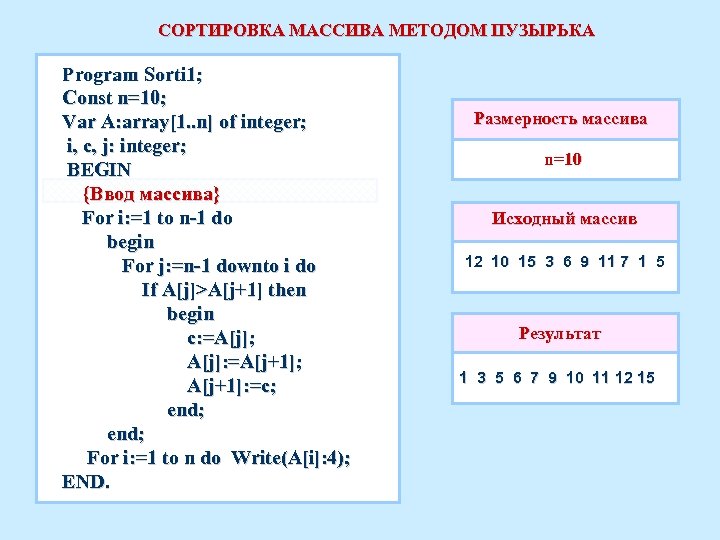 СОРТИРОВКА МАССИВА МЕТОДОМ ПУЗЫРЬКА

Program Sorti1;
Const n=10;
Var A:array[1..n] of integer;
i, c, j: integer;
BEGIN
{Ввод массива}
For i:=1 to n-1 do
begin
For j:=n-1 downto i do
If A[j]>A[j+1] then
begin
c:=A[j];
A[j]:=A[j+1];
A[j+1]:=c;
end;
end;
For i:=1 to n do Write(A[i]:4);
END.

Размерность массива

n=10

Исходный массив

12 10 15 3 6 9 11 7 1 5

Результат

1 3 5 6 7 9 10 11 12 15